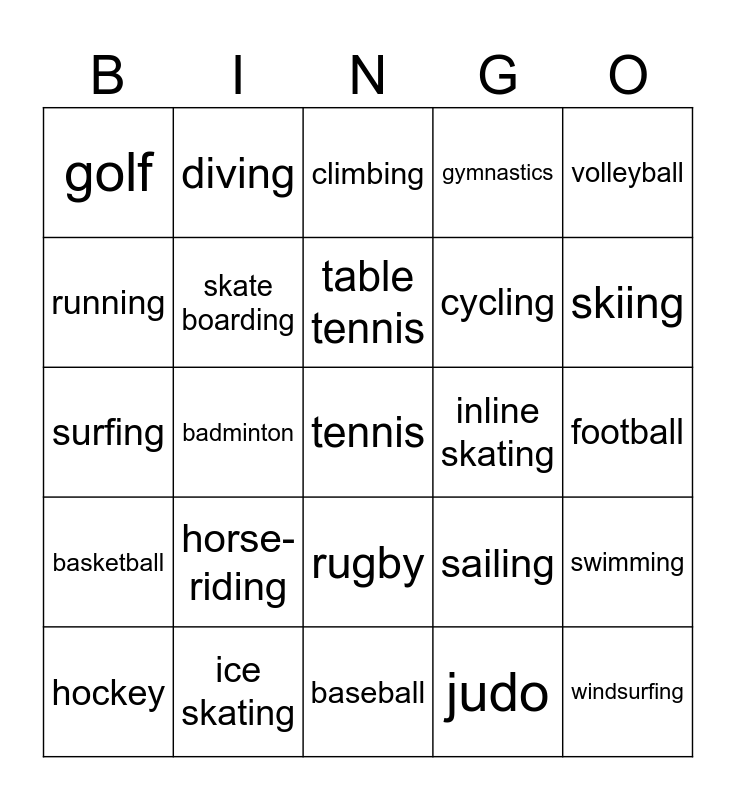 | B | I | N | G | O |
|---|---|---|---|---|
| golf | diving | climbing | gymnastics | volleyball |
| running | skate boarding | table tennis | cycling | skiing |
| surfing | badminton | tennis | inline skating | football |
| basketball | horse-riding | rugby | sailing | swimming |
| hockey | ice skating | baseball | judo | windsurfing |